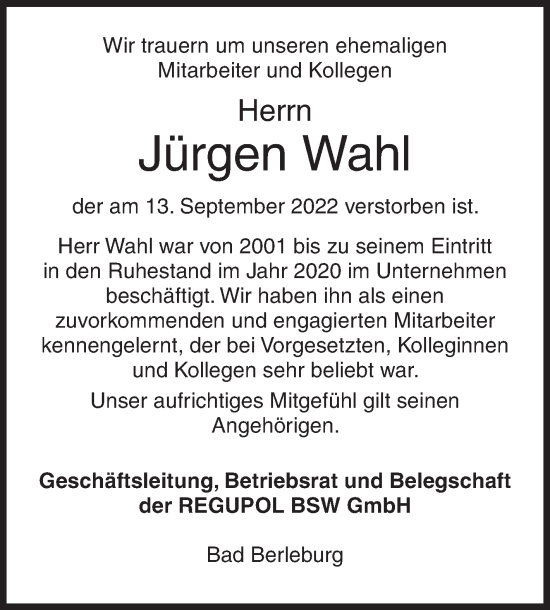 Wir trauern um unseren ehemaligen Mitarbeiter und Kollegen

Herrn

Jürgen Wahl

der am 13. September 2022 verstorben ist.

Herr Wahl war von 2001 bis zu seinem Eintritt in den Ruhestand im Jahr 2020 im Unternehmen beschäftigt. Wir haben ihn als einen zuvorkommenden und engagierten Mitarbeiter kennengelernt, der bei Vorgesetzten, Kolleginnen und Kollegen sehr beliebt war.

Unser aufrichtiges Mitgefühl gilt seinen Angehörigen.

Geschäftsleitung, Betriebsrat und Belegschaft der REGUPOL BSW GmbH

Bad Berleburg